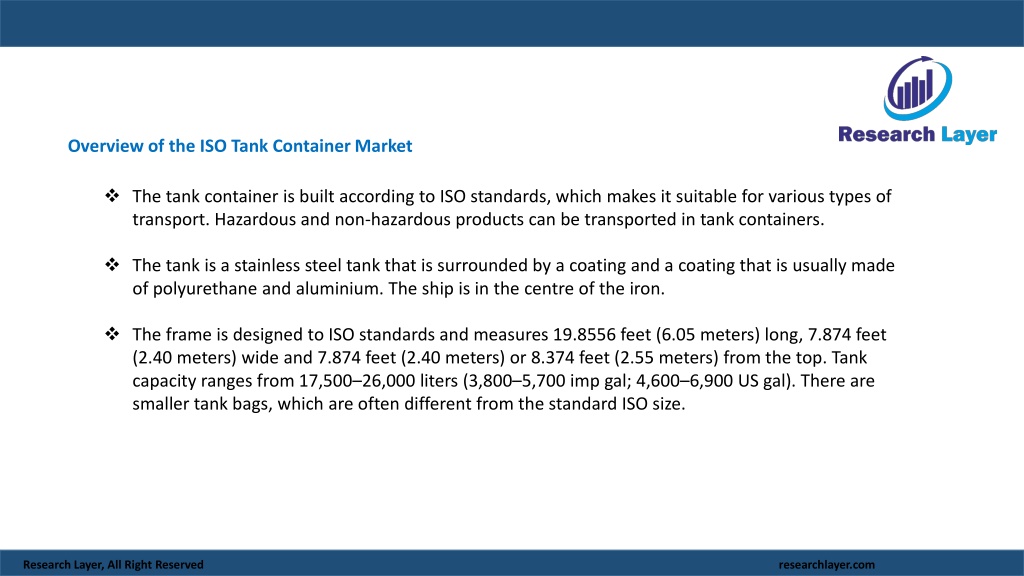 Research Layer

Overview of the ISO Tank Container Market

❖ The tank container is built according to ISO standards, which makes it suitable for various types of transport. Hazardous and non-hazardous products can be transported in tank containers.

❖ The tank is a stainless steel tank that is surrounded by a coating and a coating that is usually made of polyurethane and aluminium. The ship is in the centre of the iron.

❖ The frame is designed to ISO standards and measures 19.8556 feet (6.05 meters) long, 7.874 feet (2.40 meters) wide and 7.874 feet (2.40 meters) or 8.374 feet (2.55 meters) from the top. Tank capacity ranges from 17,500–26,000 liters (3,800–5,700 imp gal; 4,600–6,900 US gal). There are smaller tank bags, which are often different from the standard ISO size.

Research Layer, All Right Reserved

researchlayer.com